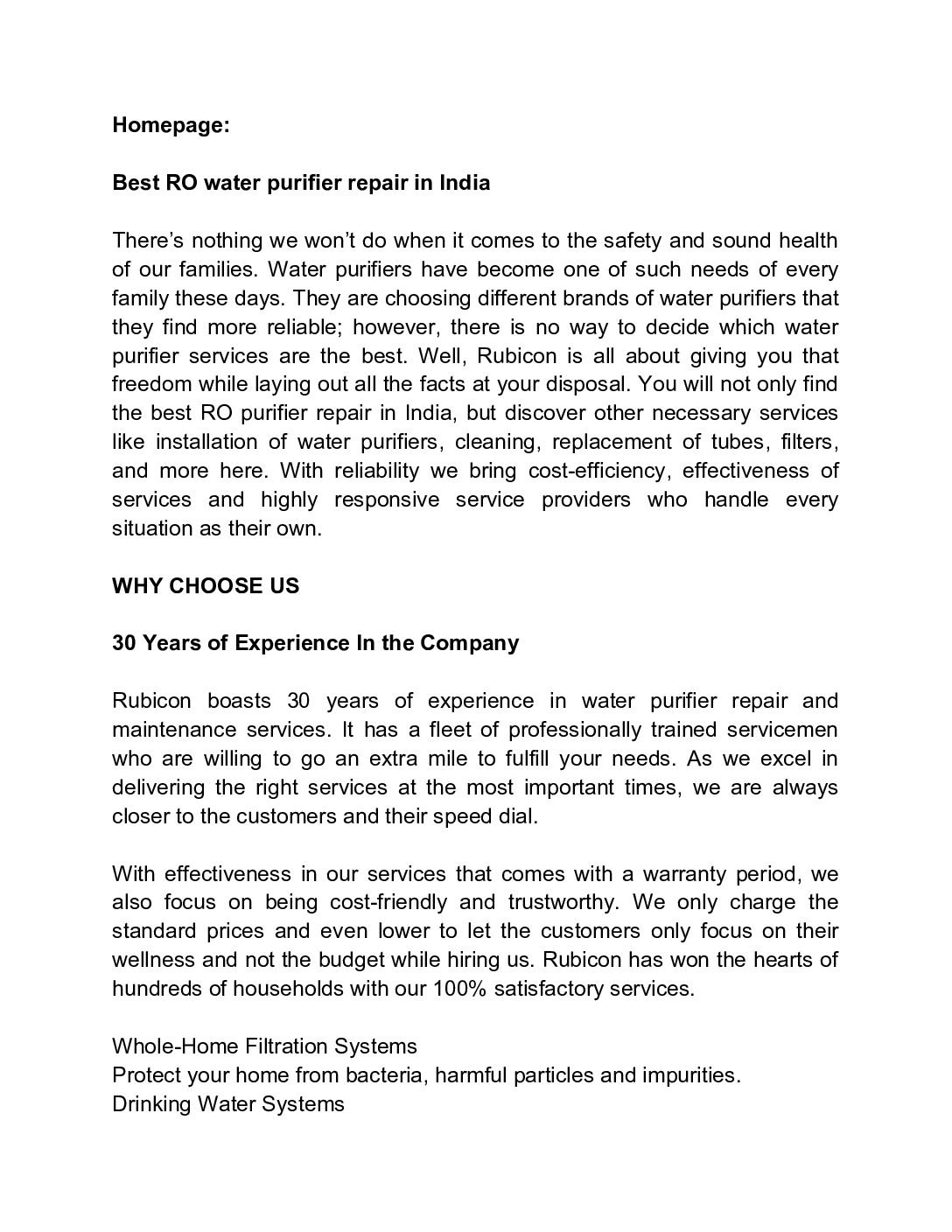 Homepage:

Best RO water purifier repair in India

There's nothing we won't do when it comes to the safety and sound health of our families. Water purifiers have become one of such needs of every family these days. They are choosing different brands of water purifiers that they find more reliable; however, there is no way to decide which water purifier services are the best. Well, Rubicon is all about giving you that freedom while laying out all the facts at your disposal. You will not only find the best RO purifier repair in India, but discover other necessary services like installation of water purifiers, cleaning, replacement of tubes, filters, and more here. With reliability we bring cost-efficiency, effectiveness of services and highly responsive service providers who handle every situation as their own.

WHY CHOOSE US

30 Years of Experience In the Company

Rubicon boasts 30 years of experience in water purifier repair and maintenance services. It has a fleet of professionally trained servicemen who are willing to go an extra mile to fulfill your needs. As we excel in delivering the right services at the most important times, we are always closer to the customers and their speed dial.

With effectiveness in our services that comes with a warranty period, we also focus on being cost-friendly and trustworthy. We only charge the standard prices and even lower to let the customers only focus on their wellness and not the budget while hiring us. Rubicon has won the hearts of hundreds of households with our 100% satisfactory services.

Whole-Home Filtration Systems
Protect your home from bacteria, harmful particles and impurities.
Drinking Water Systems